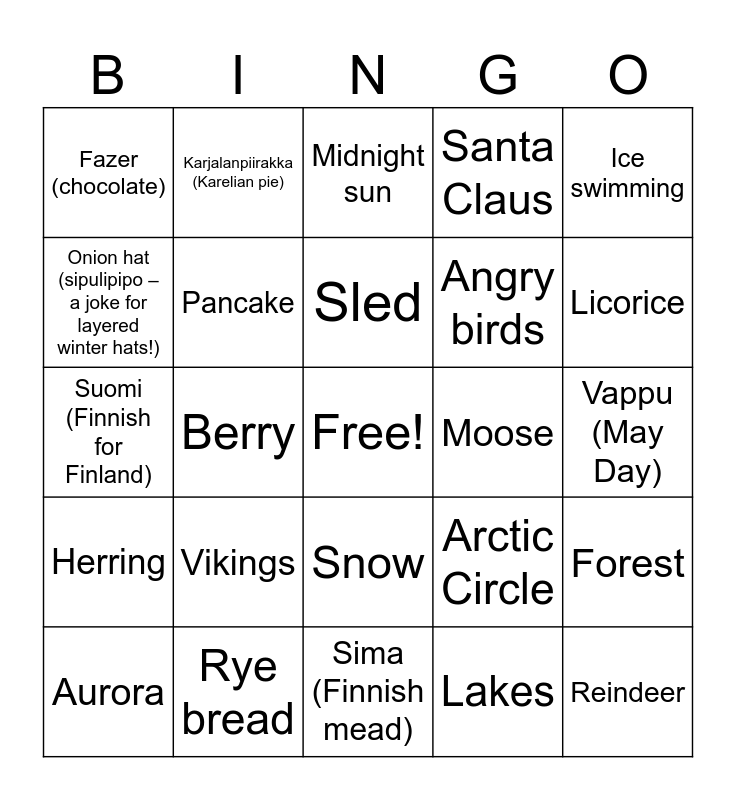 | B | I | N | G | O |
|---|---|---|---|---|
| Fazer (chocolate) | Karjalanpiirakka (Karelian pie) | Midnight sun | Santa Claus | Ice swimming |
| Onion hat (sipulipipo – a joke for layered winter hats!) | Pancake | Sled | Angry birds | Licorice |
| Suomi (Finnish for Finland) | Berry | Free! | Moose | Vappu (May Day) |
| Herring | Vikings | Snow | Arctic Circle | Forest |
| Aurora | Rye bread | Sima (Finnish mead) | Lakes | Reindeer |